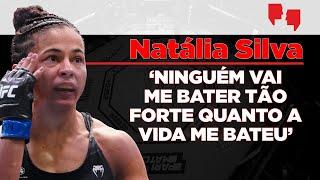 Natália Silva

'NINGUÉM VAI ME BATER TÃO FORTE QUANTO A VIDA ME BATEU'

UFC